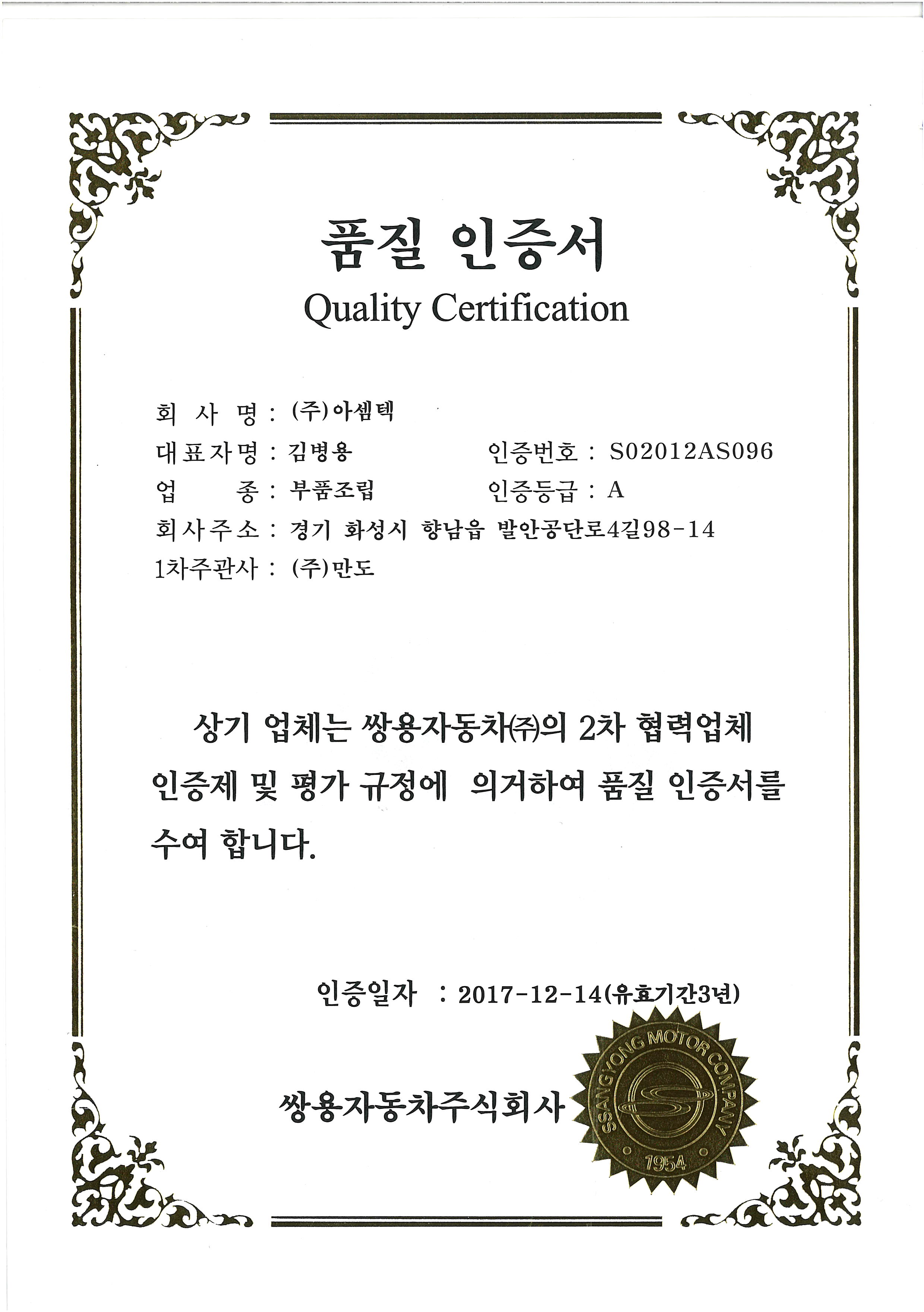 품질 인증서
Quality Certification

회 사 명 : (주)아셈텍
대표자명 : 김병용 인증번호 : S02012AS096
업 종 : 부품조립 인증등급 : A
회사주소 : 경기 화성시 향남읍 발안공단로4길98-14
1차주관사 : (주)만도

상기 업체는 쌍용자동차㈜의 2차 협력업체 인증제 및 평가 규정에 의거하여 품질 인증서를 수여 합니다.

인증일자 : 2017-12-14(유효기간3년)

쌍용자동차주식회사

SSANGYONG MOTOR COMPANY
1954